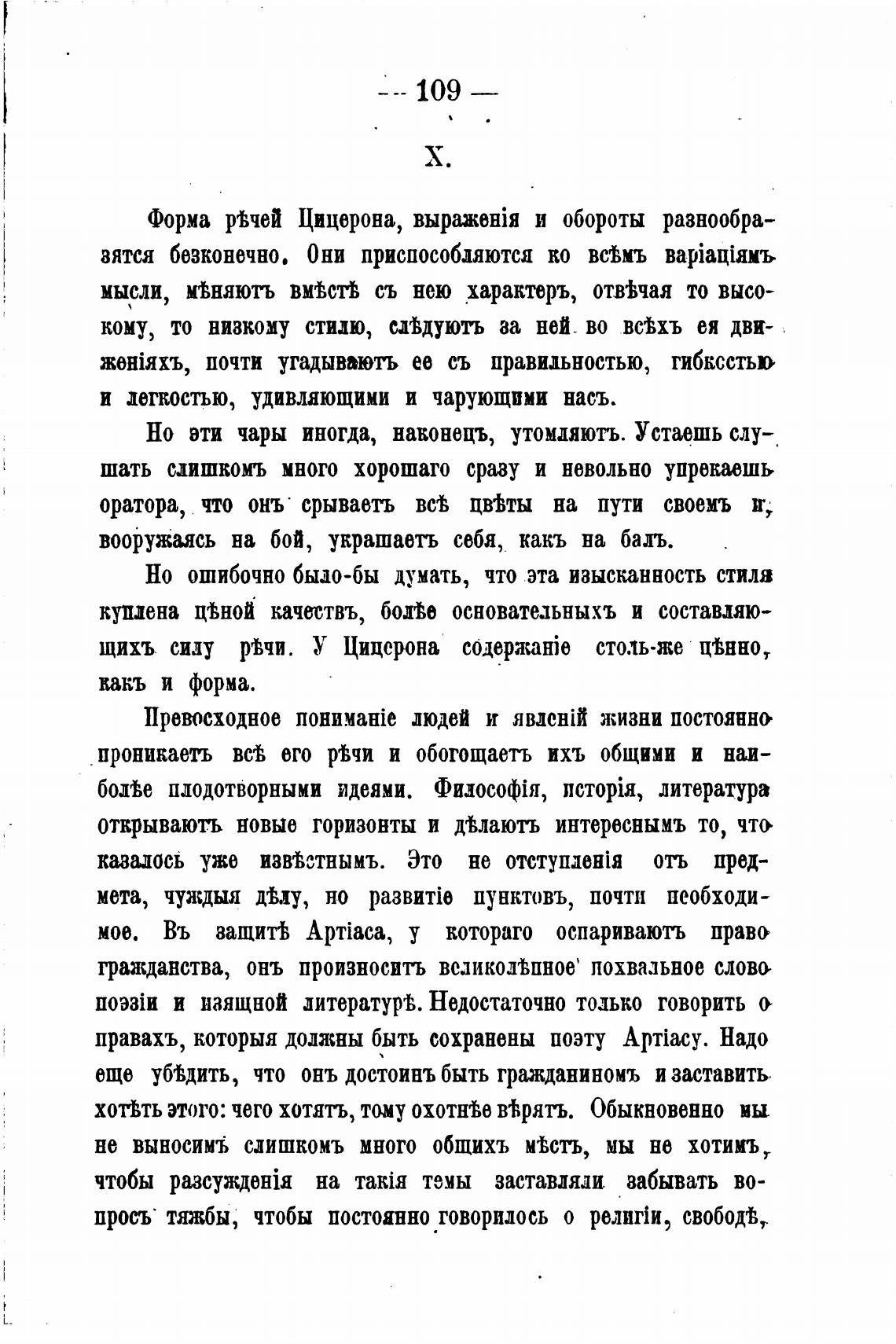 — 109 —

X.

Форма рѣчей Цицерона, выраженія и обороты разнообразятся безконечно. Они приспособляются ко всѣмъ варіаціямъ мысли, мѣняютъ вмѣстѣ съ нею характеръ, отвѣчая то высокому, то низкому стилю, слѣдуютъ за ней во всѣхъ ея движеніяхъ, почти угадываютъ ее съ правильностью, гибкостью и легкостью, удивляющими и чарующими насъ.

Но эти чары иногда, наконецъ, утомляютъ. Устаешь слушать слишкомъ много хорошаго сразу и невольно упрекаешь оратора, что онъ срываетъ всѣ цвѣты на пути своемъ и, вооружаясь на бой, украшаетъ себя, какъ на балъ.

Но ошибочно было-бы думать, что эта изысканность стиля куплена цѣной качествъ, болѣе основательныхъ и составляющихъ силу рѣчи. У Цицерона содержаніе столь-же цѣнно, какъ и форма.

Превосходное пониманіе людей и явленій жизни постоянно проникаетъ всѣ его рѣчи и обогощаетъ ихъ общими и наиболѣе плодотворными идеями. Философія, исторія, литература открываютъ новые горизонты и дѣлаютъ интереснымъ то, что казалось уже извѣстнымъ. Это не отступленія отъ предмета, чуждыя дѣлу, но развитіе пунктовъ, почти необходимое. Въ защитѣ Артіаса, у котораго оспариваютъ право гражданства, онъ произноситъ великолѣпное похвальное слово поэзіи и изящной литературѣ. Недостаточно только говорить о правахъ, которыя должны быть сохранены поэту Артіасу. Надо еще убѣдить, что онъ достоинъ быть гражданиномъ и заставить хотѣть этого: чего хотятъ, тому охотнѣе вѣрятъ. Обыкновенно мы не выносимъ слишкомъ много общихъ мѣстъ, мы не хотимъ, чтобы разсужденія на такія темы заставляли забывать вопросъ тяжбы, чтобы постоянно говорилось о религіи, свободѣ,